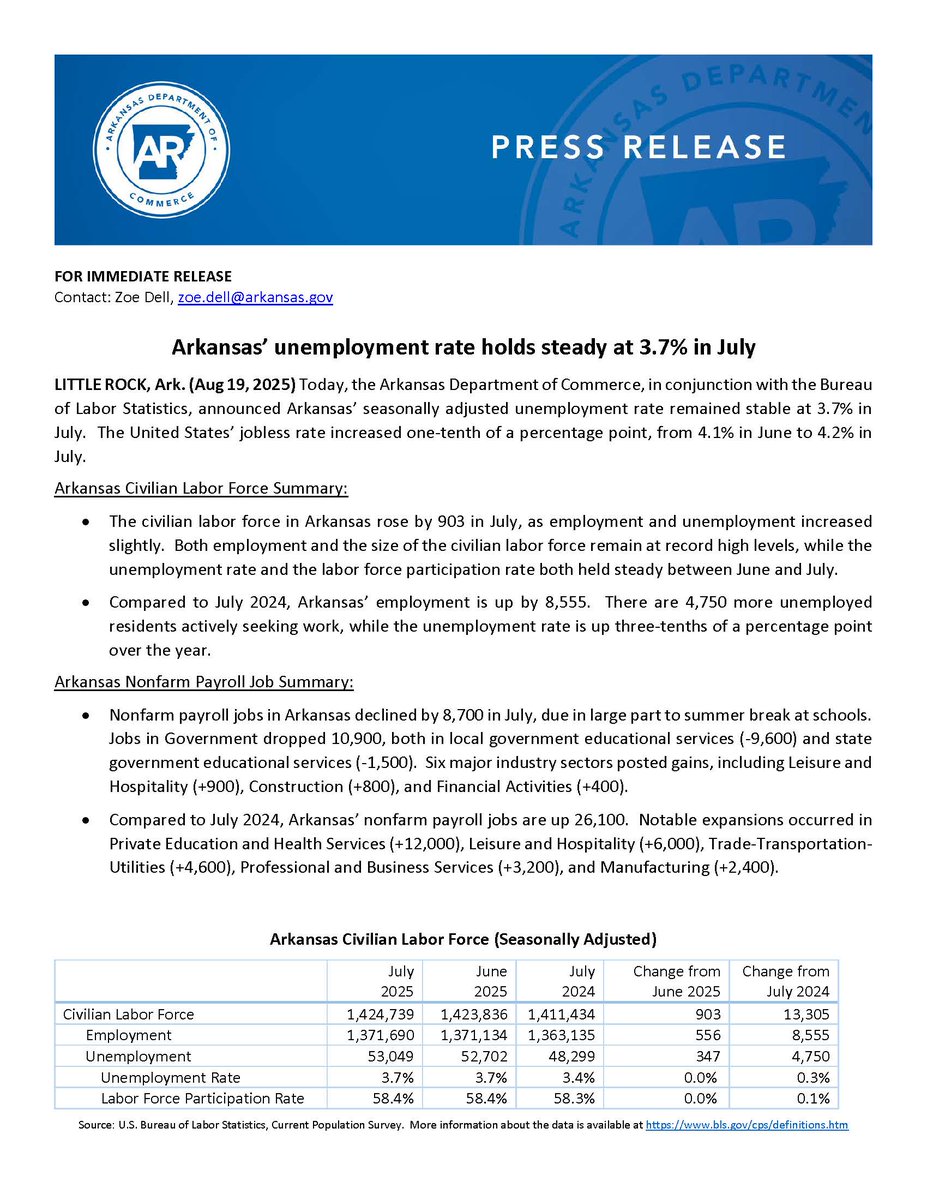 ARKANSAS DEPARTMENT OF COMMERCE AR

PRESS RELEASE

FOR IMMEDIATE RELEASE
Contact: Zoe Dell, zoe.dell@arkansas.gov

Arkansas' unemployment rate holds steady at 3.7% in July

LITTLE ROCK, Ark. (Aug 19, 2025) Today, the Arkansas Department of Commerce, in conjunction with the Bureau of Labor Statistics, announced Arkansas' seasonally adjusted unemployment rate remained stable at 3.7% in July. The United States' jobless rate increased one-tenth of a percentage point, from 4.1% in June to 4.2% in July.

Arkansas Civilian Labor Force Summary:

• The civilian labor force in Arkansas rose by 903 in July, as employment and unemployment increased slightly. Both employment and the size of the civilian labor force remain at record high levels, while the unemployment rate and the labor force participation rate both held steady between June and July.

• Compared to July 2024, Arkansas' employment is up by 8,555. There are 4,750 more unemployed residents actively seeking work, while the unemployment rate is up three-tenths of a percentage point over the year.

Arkansas Nonfarm Payroll Job Summary:

• Nonfarm payroll jobs in Arkansas declined by 8,700 in July, due in large part to summer break at schools. Jobs in Government dropped 10,900, both in local government educational services (-9,600) and state government educational services (-1,500). Six major industry sectors posted gains, including Leisure and Hospitality (+900), Construction (+800), and Financial Activities (+400).

• Compared to July 2024, Arkansas' nonfarm payroll jobs are up 26,100. Notable expansions occurred in Private Education and Health Services (+12,000), Leisure and Hospitality (+6,000), Trade-Transportation-Utilities (+4,600), Professional and Business Services (+3,200), and Manufacturing (+2,400).

Arkansas Civilian Labor Force (Seasonally Adjusted)

| | July 2025 | June 2025 | July 2024 | Change from June 2025 | Change from July 2024 |
|---|---|---|---|---|---|
| Civilian Labor Force | 1,424,739 | 1,423,836 | 1,411,434 | 903 | 13,305 |
| Employment | 1,371,690 | 1,371,134 | 1,363,135 | 556 | 8,555 |
| Unemployment | 53,049 | 52,702 | 48,299 | 347 | 4,750 |
| Unemployment Rate | 3.7% | 3.7% | 3.4% | 0.0% | 0.3% |
| Labor Force Participation Rate | 58.4% | 58.4% | 58.3% | 0.0% | 0.1% |

Source: U.S. Bureau of Labor Statistics, Current Population Survey. More information about the data is available at https://www.bls.gov/cps/definitions.htm